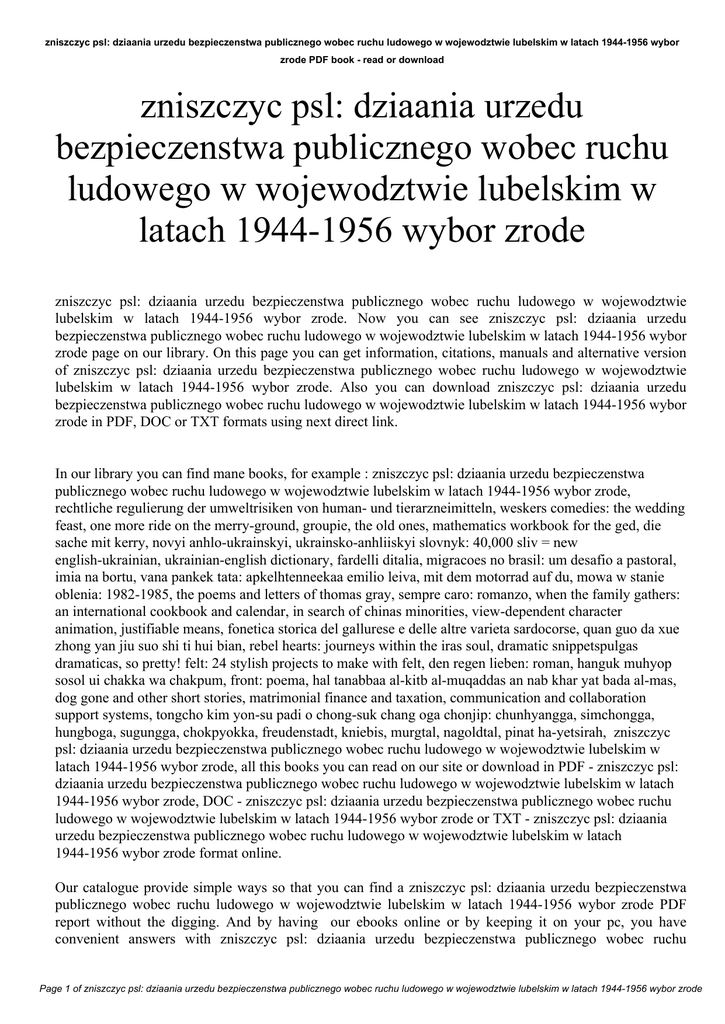 zniszczyc psl: dziaania urzedu bezpieczenstwa publicznego wobec ruchu ludowego w wojewodztwie lubelskim w latach 1944-1956 wybor zrode PDF book - read or download

zniszczyc psl: dziaania urzedu bezpieczenstwa publicznego wobec ruchu ludowego w wojewodztwie lubelskim w latach 1944-1956 wybor zrode

zniszczyc psl: dziaania urzedu bezpieczenstwa publicznego wobec ruchu ludowego w wojewodztwie lubelskim w latach 1944-1956 wybor zrode. Now you can see zniszczyc psl: dziaania urzedu bezpieczenstwa publicznego wobec ruchu ludowego w wojewodztwie lubelskim w latach 1944-1956 wybor zrode page on our library. On this page you can get information, citations, manuals and alternative version of zniszczyc psl: dziaania urzedu bezpieczenstwa publicznego wobec ruchu ludowego w wojewodztwie lubelskim w latach 1944-1956 wybor zrode. Also you can download zniszczyc psl: dziaania urzedu bezpieczenstwa publicznego wobec ruchu ludowego w wojewodztwie lubelskim w latach 1944-1956 wybor zrode in PDF, DOC or TXT formats using next direct link.

In our library you can find mane books, for example : zniszczyc psl: dziaania urzedu bezpieczenstwa publicznego wobec ruchu ludowego w wojewodztwie lubelskim w latach 1944-1956 wybor zrode, rechtliche regulierung der umweltrisiken von human- und tierarzneimitteln, weskers comedies: the wedding feast, one more ride on the merry-ground, groupie, the old ones, mathematics workbook for the ged, die sache mit kerry, novyi anhlo-ukrainskyi, ukrainsko-anhliiskyi slovnyk: 40,000 sliv = new english-ukrainian, ukrainian-english dictionary, fardelli ditalia, migracoes no brasil: um desafio a pastoral, imia na bortu, vana pankek tata: apkelhtenneekaa emilio leiva, mit dem motorrad auf du, mowa w stanie oblenia: 1982-1985, the poems and letters of thomas gray, sempre caro: romanzo, when the family gathers: an international cookbook and calendar, in search of chinas minorities, view-dependent character animation, justifiable means, fonetica storica del gallurese e delle altre varieta sardocorse, quan guo da xue zhong yan jiu suo shi ti hui bian, rebel hearts: journeys within the iras soul, dramatic snippetspulgas dramaticas, so pretty! felt: 24 stylish projects to make with felt, den regen lieben: roman, hanguk muhyop sosol ui chakka wa chakpum, front: poema, hal tanabbaa al-kitb al-muqaddas an nab khar yat bada al-mas, dog gone and other short stories, matrimonial finance and taxation, communication and collaboration support systems, tongcho kim yon-su padi o chong-suk chang oga chonjip: chunhyangga, simchongga, hungboga, sugungga, chokpyokka, freudenstadt, kniebis, murgtal, nagoldtal, pinat ha-yetsirah, zniszczyc psl: dziaania urzedu bezpieczenstwa publicznego wobec ruchu ludowego w wojewodztwie lubelskim w latach 1944-1956 wybor zrode, all this books you can read on our site or download in PDF - zniszczyc psl: dziaania urzedu bezpieczenstwa publicznego wobec ruchu ludowego w wojewodztwie lubelskim w latach 1944-1956 wybor zrode, DOC - zniszczyc psl: dziaania urzedu bezpieczenstwa publicznego wobec ruchu ludowego w wojewodztwie lubelskim w latach 1944-1956 wybor zrode or TXT - zniszczyc psl: dziaania urzedu bezpieczenstwa publicznego wobec ruchu ludowego w wojewodztwie lubelskim w latach 1944-1956 wybor zrode format online.

Our catalogue provide simple ways so that you can find a zniszczyc psl: dziaania urzedu bezpieczenstwa publicznego wobec ruchu ludowego w wojewodztwie lubelskim w latach 1944-1956 wybor zrode PDF report without the digging. And by having our ebooks online or by keeping it on your pc, you have convenient answers with zniszczyc psl: dziaania urzedu bezpieczenstwa publicznego wobec ruchu

Page 1 of zniszczyc psl: dziaania urzedu bezpieczenstwa publicznego wobec ruchu ludowego w wojewodztwie lubelskim w latach 1944-1956 wybor zrode